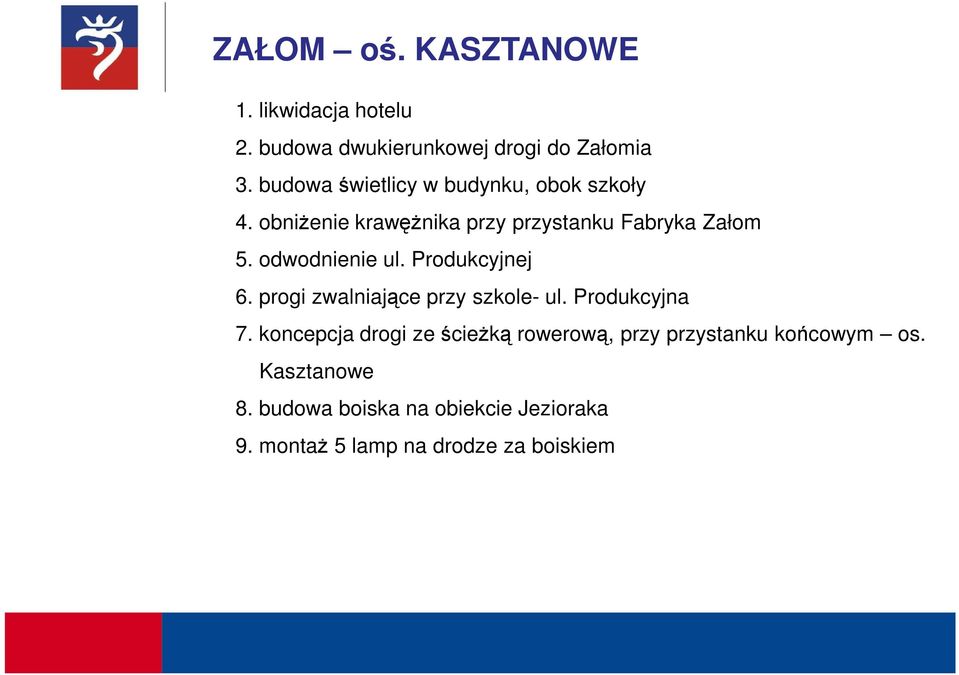 ZAŁOM – oś. KASZTANOWE

1. likwidacja hotelu
2. budowa dwukierunkowej drogi do Załomia
3. budowa świetlicy w budynku, obok szkoły
4. obniżenie krawężnika przy przystanku Fabryka Załom
5. odwodnienie ul. Produkcyjnej
6. progi zwalniające przy szkole- ul. Produkcyjna
7. koncepcja drogi ze ścieżką rowerową, przy przystanku końcowym – os. Kasztanowe
8. budowa boiska na obiekcie Jezioraka
9. montaż 5 lamp na drodze za boiskiem